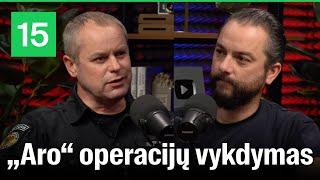 15

„Aro“ operacijų vykdymas